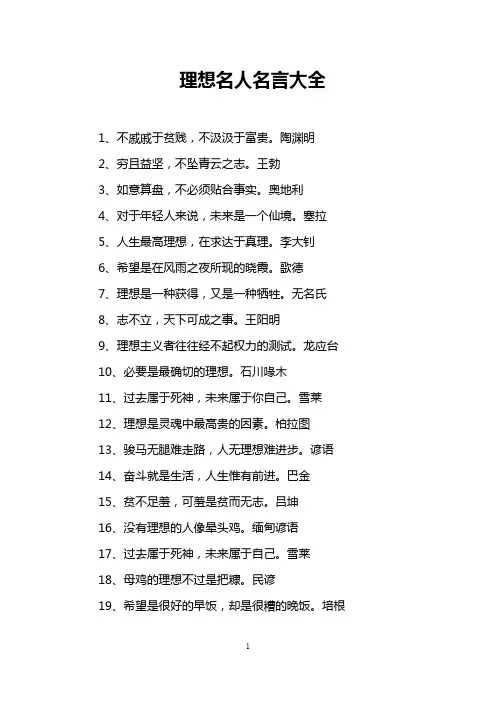 理想名人名言大全

1、不戚戚于贫贱，不汲汲于富贵。陶渊明

2、穷且益坚，不坠青云之志。王勃

3、如意算盘，不必须贴合事实。奥地利

4、对于年轻人来说，未来是一个仙境。塞拉

5、人生最高理想，在求达于真理。李大钊

6、希望是在风雨之夜所现的晓霞。歌德

7、理想是一种获得，又是一种牺牲。无名氏

8、志不立，天下可成之事。王阳明

9、理想主义者往往经不起权力的测试。龙应台

10、必要是最确切的理想。石川啄木

11、过去属于死神，未来属于你自己。雪莱

12、理想是灵魂中最高贵的因素。柏拉图

13、骏马无腿难走路，人无理想难进步。谚语

14、奋斗就是生活，人生惟有前进。巴金

15、贫不足羞，可羞是贫而无志。吕坤

16、没有理想的人像晕头鸡。缅甸谚语

17、过去属于死神，未来属于自己。雪莱

18、母鸡的理想不过是把糠。民谚

19、希望是很好的早饭，却是很糟的晚饭。培根

1